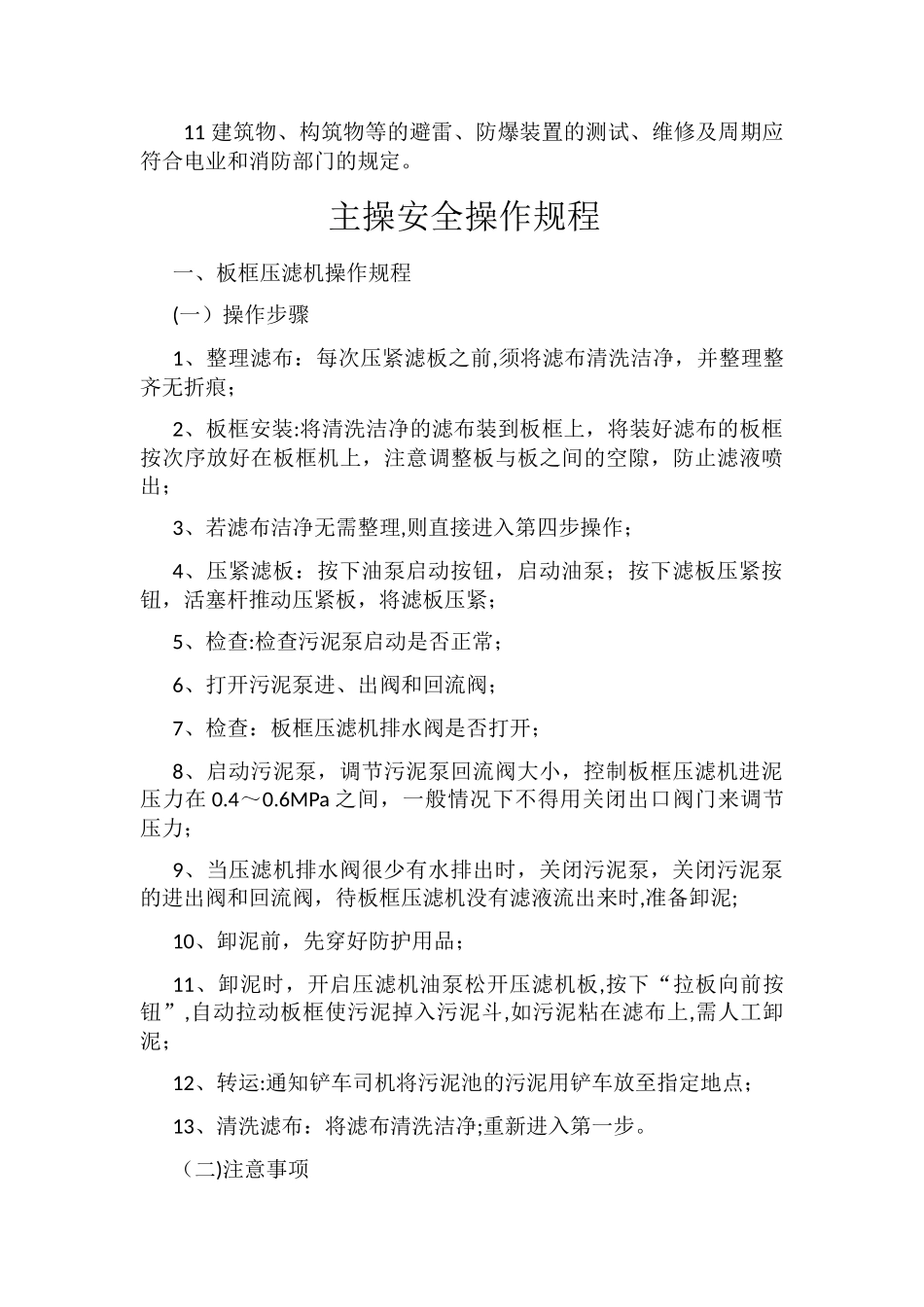 11 建筑物、构筑物等的避雷、防爆装置的测试、维修及周期应符合电业和消防部门的规定。

主操安全操作规程

一、板框压滤机操作规程

(一）操作步骤

1、整理滤布：每次压紧滤板之前,须将滤布清洗洁净，并整理整齐无折痕；

2、板框安装:将清洗洁净的滤布装到板框上，将装好滤布的板框按次序放好在板框机上，注意调整板与板之间的空隙，防止滤液喷出；

3、若滤布洁净无需整理,则直接进入第四步操作；

4、压紧滤板：按下油泵启动按钮，启动油泵；按下滤板压紧按钮，活塞杆推动压紧板，将滤板压紧；

5、检查:检查污泥泵启动是否正常；

6、打开污泥泵进、出阀和回流阀；

7、检查：板框压滤机排水阀是否打开；

8、启动污泥泵，调节污泥泵回流阀大小，控制板框压滤机进泥压力在 0.4～0.6MPa 之间，一般情况下不得用关闭出口阀门来调节压力；

9、当压滤机排水阀很少有水排出时，关闭污泥泵，关闭污泥泵的进出阀和回流阀，待板框压滤机没有滤液流出来时,准备卸泥;

10、卸泥前，先穿好防护用品；

11、卸泥时，开启压滤机油泵松开压滤机板,按下“拉板向前按钮”,自动拉动板框使污泥掉入污泥斗,如污泥粘在滤布上,需人工卸泥；

12、转运:通知铲车司机将污泥池的污泥用铲车放至指定地点；

13、清洗滤布：将滤布清洗洁净;重新进入第一步。

（二)注意事项